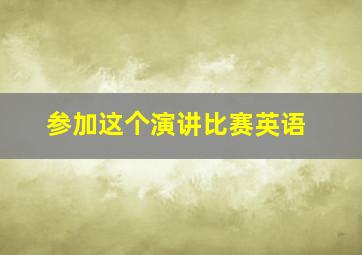 参加这个演讲比赛英语